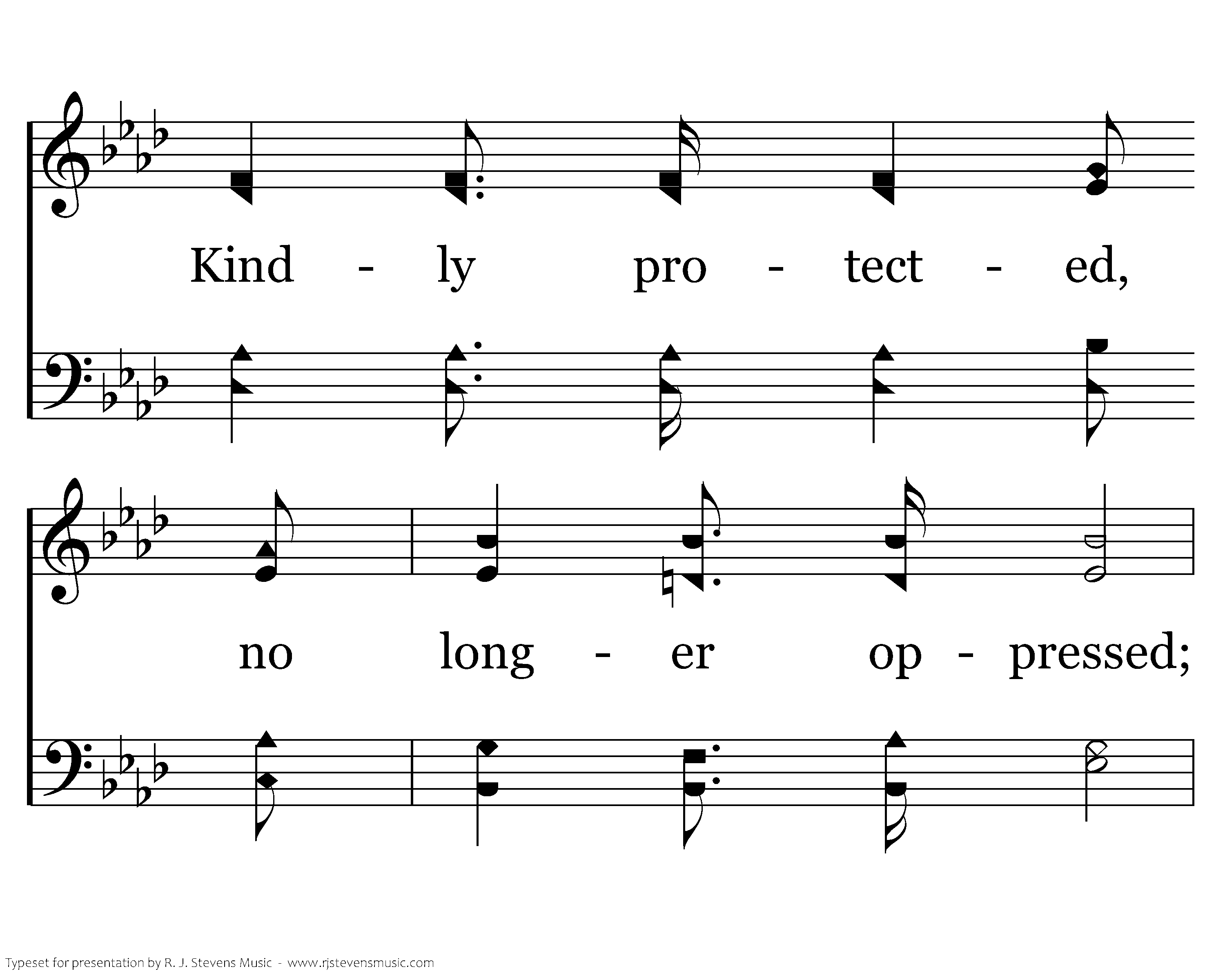 Kind - ly pro - tect - ed,

no long - er op - pressed;

Typeset for presentation by R. J. Stevens Music - www.rjstevensmusic.com